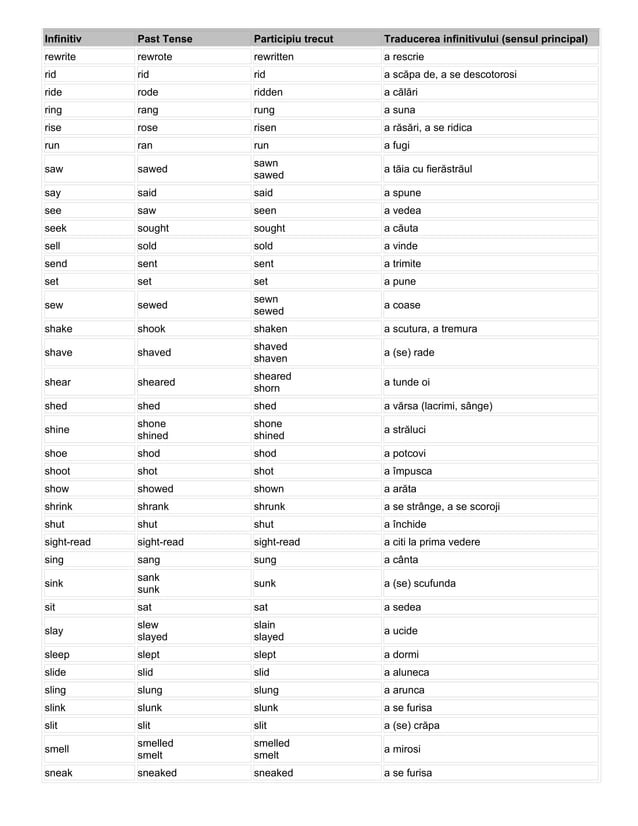 | Infinitiv | Past Tense | Participiu trecut | Traducerea infinitivului (sensul principal) |
|---|---|---|---|
| rewrite | rewrote | rewritten | a rescrie |
| rid | rid | rid | a scăpa de, a se descotorosi |
| ride | rode | ridden | a călări |
| ring | rang | rung | a suna |
| rise | rose | risen | a răsări, a se ridica |
| run | ran | run | a fugi |
| saw | sawed | sawn sawed | a tăia cu fierăstrăul |
| say | said | said | a spune |
| see | saw | seen | a vedea |
| seek | sought | sought | a căuta |
| sell | sold | sold | a vinde |
| send | sent | sent | a trimite |
| set | set | set | a pune |
| sew | sewed | sewn sewed | a coase |
| shake | shook | shaken | a scutura, a tremura |
| shave | shaved | shaved shaven | a (se) rade |
| shear | sheared | sheared shorn | a tunde oi |
| shed | shed | shed | a vărsa (lacrimi, sânge) |
| shine | shone shined | shone shined | a străluci |
| shoe | shod | shod | a potcovi |
| shoot | shot | shot | a împusca |
| show | showed | shown | a arăta |
| shrink | shrank | shrunk | a se strânge, a se scoroji |
| shut | shut | shut | a închide |
| sight-read | sight-read | sight-read | a citi la prima vedere |
| sing | sang | sung | a cânta |
| sink | sank sunk | sunk | a (se) scufunda |
| sit | sat | sat | a sedea |
| slay | slew slayed | slain slayed | a ucide |
| sleep | slept | slept | a dormi |
| slide | slid | slid | a aluneca |
| sling | slung | slung | a arunca |
| slink | slunk | slunk | a se furisa |
| slit | slit | slit | a (se) crăpa |
| smell | smelled smelt | smelled smelt | a mirosi |
| sneak | sneaked | sneaked | a se furisa |